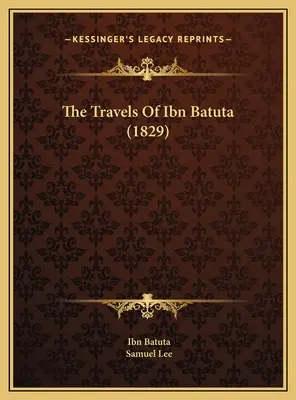 —KESSINGER'S LEGACY REPRINTS—

The Travels Of Ibn Batuta (1829)

Ibn Batuta
Samuel Lee